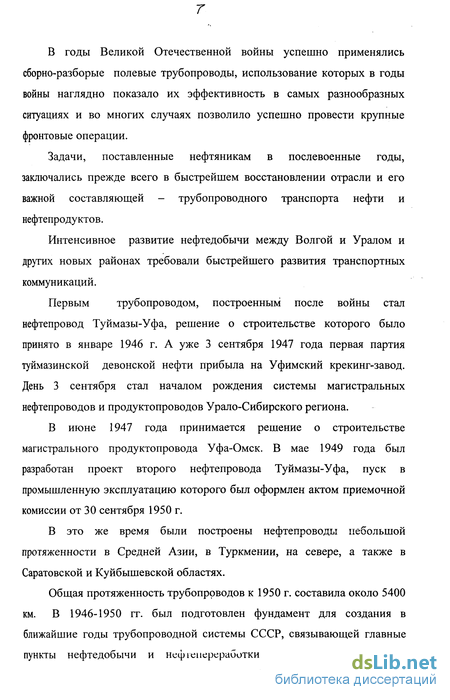 7

В годы Великой Отечественной войны успешно применялись сборно-разборые полевые трубопроводы, использование которых в годы войны наглядно показало их эффективность в самых разнообразных ситуациях и во многих случаях позволило успешно провести крупные фронтовые операции.

Задачи, поставленные нефтяникам в послевоенные годы, заключались прежде всего в быстрейшем восстановлении отрасли и его важной составляющей – трубопроводного транспорта нефти и нефтепродуктов.

Интенсивное развитие нефтедобычи между Волгой и Уралом и других новых районах требовали быстрейшего развития транспортных коммуникаций.

Первым трубопроводом, построенным после войны стал нефтепровод Туймазы-Уфа, решение о строительстве которого было принято в январе 1946 г. А уже 3 сентября 1947 года первая партия туймазинской девонской нефти прибыла на Уфимский крекинг-завод. День 3 сентября стал началом рождения системы магистральных нефтепроводов и продуктопроводов Урало-Сибирского региона.

В июне 1947 года принимается решение о строительстве магистрального продуктопровода Уфа-Омск. В мае 1949 года был разработан проект второго нефтепровода Туймазы-Уфа, пуск в промышленную эксплуатацию которого был оформлен актом приемочной комиссии от 30 сентября 1950 г.

В это же время были построены нефтепроводы небольшой протяженности в Средней Азии, в Туркмении, на севере, а также в Саратовской и Куйбышевской областях.

Общая протяженность трубопроводов к 1950 г. составила около 5400 км. В 1946-1950 гг. был подготовлен фундамент для создания в ближайшие годы трубопроводной системы СССР, связывающей главные пункты нефтедобычи и нефтепереработки

dsLib.net
библиотека диссертаций